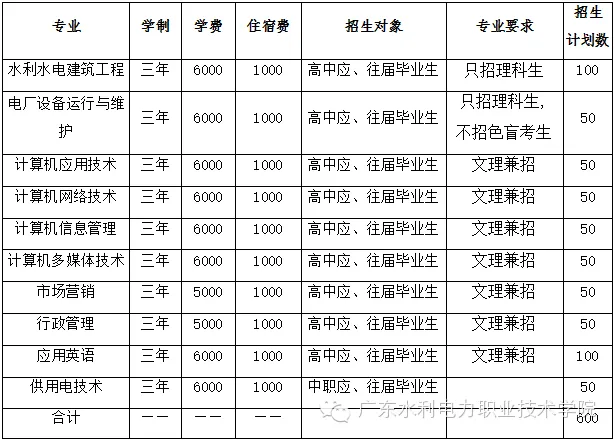 | 专业 | 学制 | 学费 | 住宿费 | 招生对象 | 专业要求 | 招生计划数 |
|---|---|---|---|---|---|---|
| 水利水电建筑工程 | 三年 | 6000 | 1000 | 高中应、往届毕业生 | 只招理科生 | 100 |
| 电厂设备运行与维护 | 三年 | 6000 | 1000 | 高中应、往届毕业生 | 只招理科生,不招色盲考生 | 50 |
| 计算机应用技术 | 三年 | 6000 | 1000 | 高中应、往届毕业生 | 文理兼招 | 50 |
| 计算机网络技术 | 三年 | 6000 | 1000 | 高中应、往届毕业生 | 文理兼招 | 50 |
| 计算机信息管理 | 三年 | 6000 | 1000 | 高中应、往届毕业生 | 文理兼招 | 50 |
| 计算机多媒体技术 | 三年 | 6000 | 1000 | 高中应、往届毕业生 | 文理兼招 | 50 |
| 市场营销 | 三年 | 5000 | 1000 | 高中应、往届毕业生 | 文理兼招 | 50 |
| 行政管理 | 三年 | 5000 | 1000 | 高中应、往届毕业生 | 文理兼招 | 50 |
| 应用英语 | 三年 | 6000 | 1000 | 高中应、往届毕业生 | 文理兼招 | 100 |
| 供用电技术 | 三年 | 6000 | 1000 | 中职应、往届毕业生 |  | 50 |
| 合计 | —— | —— | —— |  |  | 600 |

广东水利电力职业技术学院